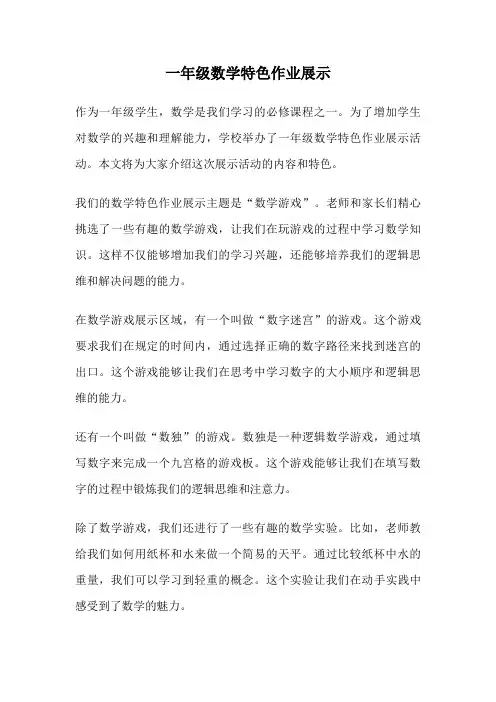 一年级数学特色作业展示

作为一年级学生，数学是我们学习的必修课程之一。为了增加学生对数学的兴趣和理解能力，学校举办了一年级数学特色作业展示活动。本文将为大家介绍这次展示活动的内容和特色。

我们的数学特色作业展示主题是“数学游戏”。老师和家长们精心挑选了一些有趣的数学游戏，让我们在玩游戏的过程中学习数学知识。这样不仅能够增加我们的学习兴趣，还能够培养我们的逻辑思维和解决问题的能力。

在数学游戏展示区域，有一个叫做“数字迷宫”的游戏。这个游戏要求我们在规定的时间内，通过选择正确的数字路径来找到迷宫的出口。这个游戏能够让我们在思考中学习数字的大小顺序和逻辑思维的能力。

还有一个叫做“数独”的游戏。数独是一种逻辑数学游戏，通过填写数字来完成一个九宫格的游戏板。这个游戏能够让我们在填写数字的过程中锻炼我们的逻辑思维和注意力。

除了数学游戏，我们还进行了一些有趣的数学实验。比如，老师教给我们如何用纸杯和水来做一个简易的天平。通过比较纸杯中水的重量，我们可以学习到轻重的概念。这个实验让我们在动手实践中感受到了数学的魅力。